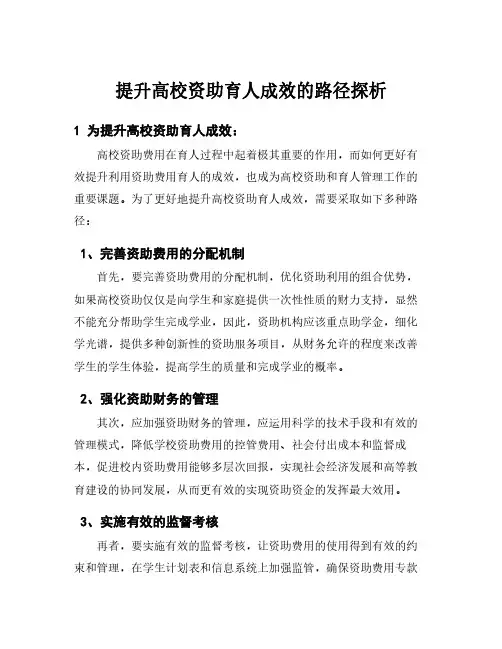 提升高校资助育人成效的路径探析

1 为提升高校资助育人成效：

高校资助费用在育人过程中起着极其重要的作用，而如何更好有效提升利用资助费用育人的成效，也成为高校资助和育人管理工作的重要课题。为了更好地提升高校资助育人成效，需要采取如下多种路径：

1、完善资助费用的分配机制

首先，要完善资助费用的分配机制，优化资助利用的组合优势，如果高校资助仅仅是向学生和家庭提供一次性性质的财力支持，显然不能充分帮助学生完成学业，因此，资助机构应该重点助学金，细化学光谱，提供多种创新性的资助服务项目，从财务允许的程度来改善学生的学生体验，提高学生的质量和完成学业的概率。

2、强化资助财务的管理

其次，应加强资助财务的管理，应运用科学的技术手段和有效的管理模式，降低学校资助费用的控管费用、社会付出成本和监督成本，促进校内资助费用能够多层次回报，实现社会经济发展和高等教育建设的协同发展，从而更有效的实现资助资金的发挥最大效用。

3、实施有效的监督考核

再者，要实施有效的监督考核，让资助费用的使用得到有效的约束和管理，在学生计划表和信息系统上加强监管，确保资助费用专款